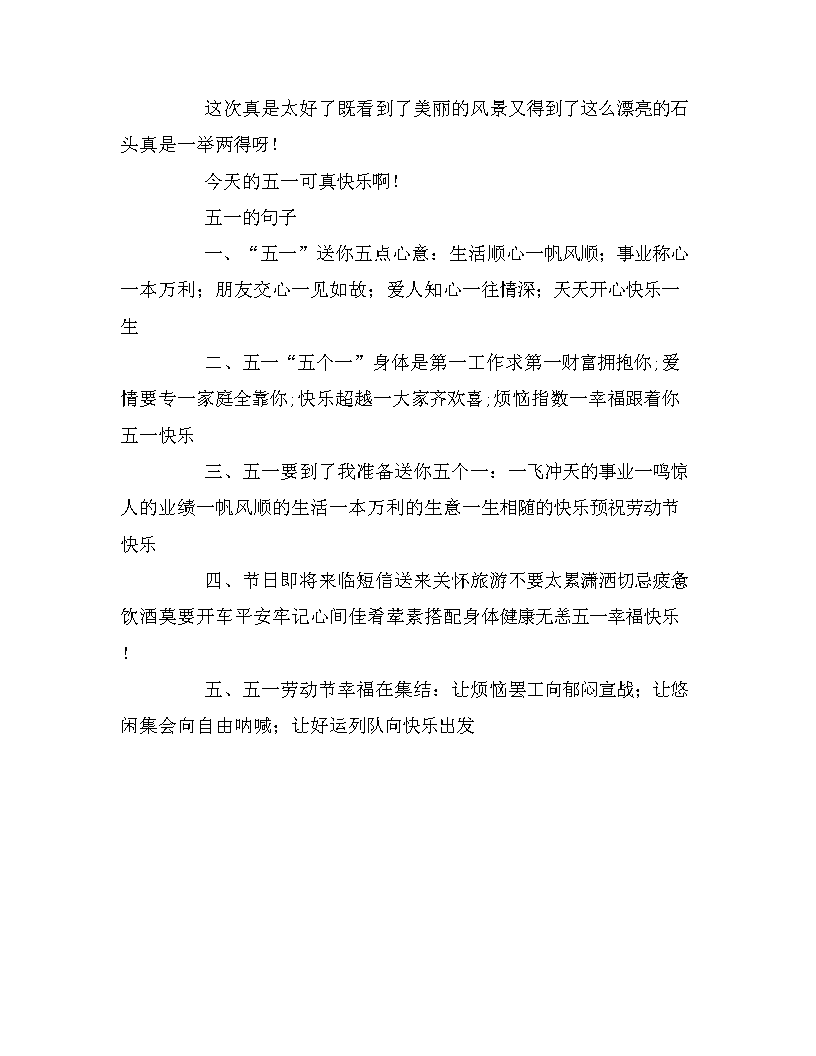 这次真是太好了既看到了美丽的风景又得到了这么漂亮的石头真是一举两得呀！

今天的五一可真快乐啊！

五一的句子

一、“五一”送你五点心意：生活顺心一帆风顺；事业称心一本万利；朋友交心一见如故；爱人知心一往情深；天天开心快乐一生

二、五一“五个一”身体是第一工作求第一财富拥抱你;爱情要专一家庭全靠你;快乐超越一大家齐欢喜;烦恼指数一幸福跟着你五一快乐

三、五一要到了我准备送你五个一：一飞冲天的事业一鸣惊人的业绩一帆风顺的生活一本万利的生意一生相随的快乐预祝劳动节快乐

四、节日即将来临短信送来关怀旅游不要太累潇洒切忌疲惫饮酒莫要开车平安牢记心间佳肴荤素搭配身体健康无恙五一幸福快乐！

五、五一劳动节幸福在集结：让烦恼罢工向郁闷宣战；让悠闲集会向自由呐喊；让好运列队向快乐出发